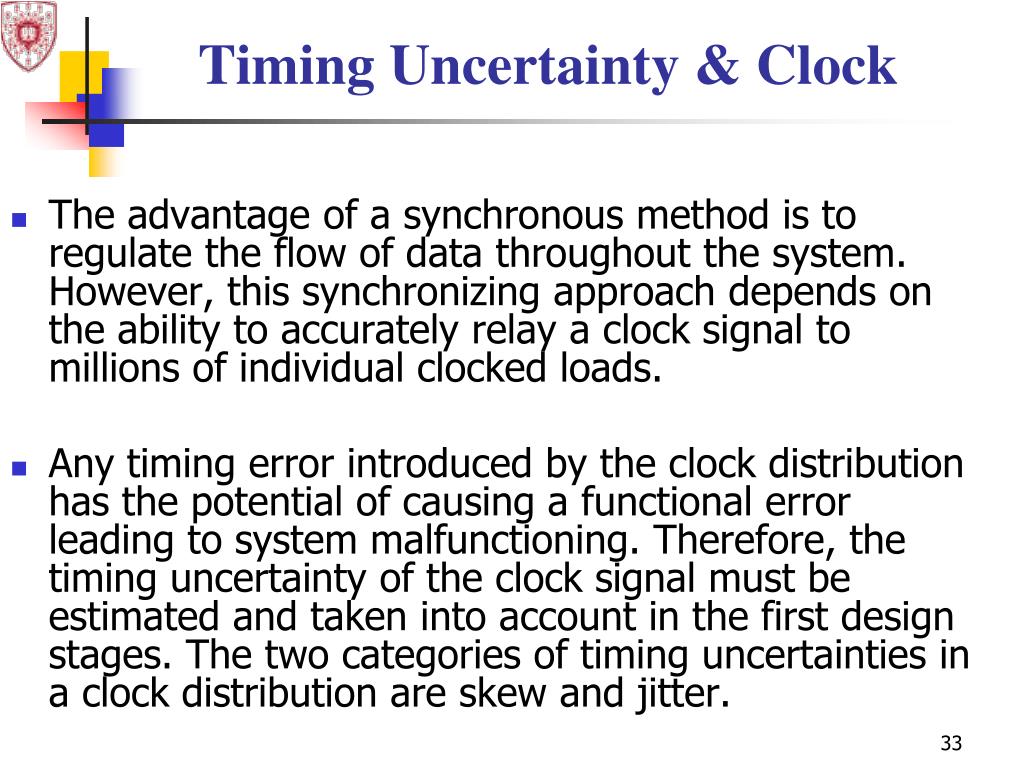 Timing Uncertainty & Clock

The advantage of a synchronous method is to regulate the flow of data throughout the system. However, this synchronizing approach depends on the ability to accurately relay a clock signal to millions of individual clocked loads.

Any timing error introduced by the clock distribution has the potential of causing a functional error leading to system malfunctioning. Therefore, the timing uncertainty of the clock signal must be estimated and taken into account in the first design stages. The two categories of timing uncertainties in a clock distribution are skew and jitter.

33